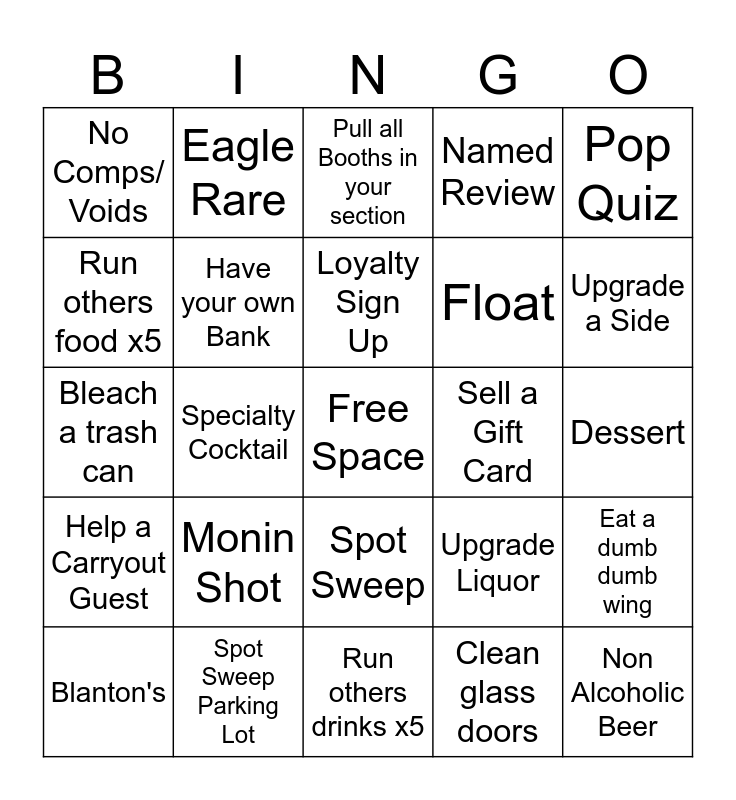 | B | I | N | G | O |
|---|---|---|---|---|
| No Comps/ Voids | Eagle Rare | Pull all Booths in your section | Named Review | Pop Quiz |
| Run others food x5 | Have your own Bank | Loyalty Sign Up | Float | Upgrade a Side |
| Bleach a trash can | Specialty Cocktail | Free Space | Sell a Gift Card | Dessert |
| Help a Carryout Guest | Monin Shot | Spot Sweep | Upgrade Liquor | Eat a dumb dumb wing |
| Blanton's | Spot Sweep Parking Lot | Run others drinks x5 | Clean glass doors | Non Alcoholic Beer |